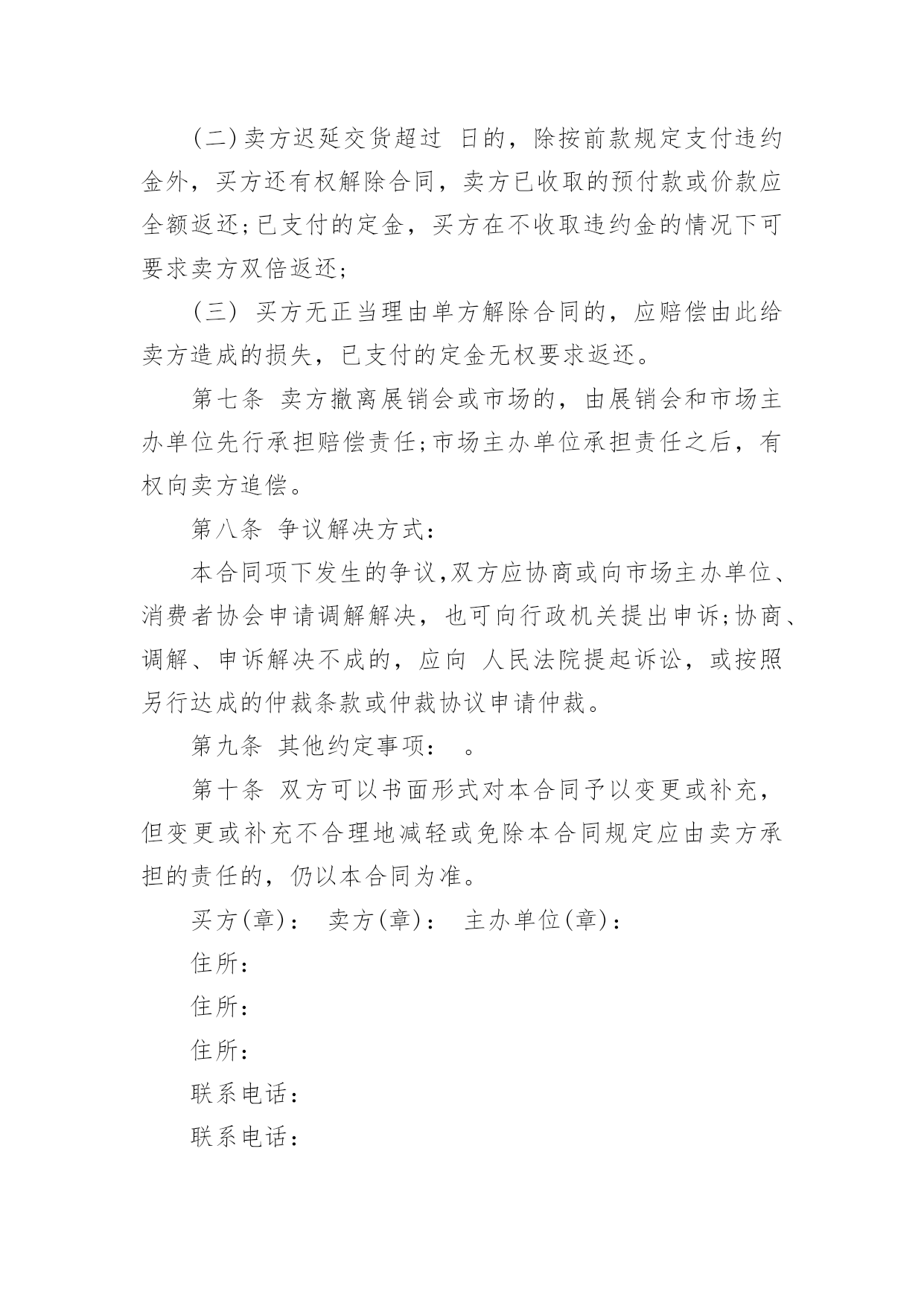 (二)卖方迟延交货超过 日的，除按前款规定支付违约金外，买方还有权解除合同，卖方已收取的预付款或价款应全额返还;已支付的定金，买方在不收取违约金的情况下可要求卖方双倍返还;

(三) 买方无正当理由单方解除合同的，应赔偿由此给卖方造成的损失，已支付的定金无权要求返还。

第七条 卖方撤离展销会或市场的，由展销会和市场主办单位先行承担赔偿责任;市场主办单位承担责任之后，有权向卖方追偿。

第八条 争议解决方式:

本合同项下发生的争议,双方应协商或向市场主办单位、消费者协会申请调解解决，也可向行政机关提出申诉;协商、调解、申诉解决不成的，应向 人民法院提起诉讼，或按照另行达成的仲裁条款或仲裁协议申请仲裁。

第九条 其他约定事项： 。

第十条 双方可以书面形式对本合同予以变更或补充，但变更或补充不合理地减轻或免除本合同规定应由卖方承担的责任的，仍以本合同为准。

买方(章)： 卖方(章)： 主办单位(章)：

住所：

住所：

住所：

联系电话：

联系电话：